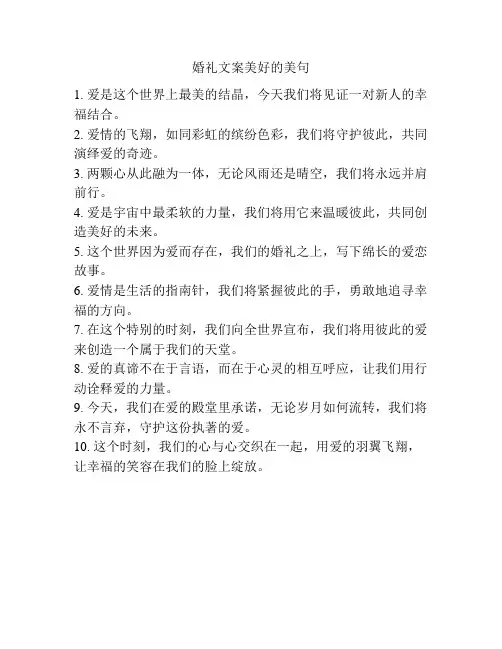 婚礼文案美好的美句

1. 爱是这个世界上最美的结晶，今天我们将见证一对新人的幸福结合。

2. 爱情的飞翔，如同彩虹的缤纷色彩，我们将守护彼此，共同演绎爱的奇迹。

3. 两颗心从此融为一体，无论风雨还是晴空，我们将永远并肩前行。

4. 爱是宇宙中最柔软的力量，我们将用它来温暖彼此，共同创造美好的未来。

5. 这个世界因为爱而存在，我们的婚礼之上，写下绵长的爱恋故事。

6. 爱情是生活的指南针，我们将紧握彼此的手，勇敢地追寻幸福的方向。

7. 在这个特别的时刻，我们向全世界宣布，我们将用彼此的爱来创造一个属于我们的天堂。

8. 爱的真谛不在于言语，而在于心灵的相互呼应，让我们用行动诠释爱的力量。

9. 今天，我们在爱的殿堂里承诺，无论岁月如何流转，我们将永不言弃，守护这份执著的爱。

10. 这个时刻，我们的心与心交织在一起，用爱的羽翼飞翔，让幸福的笑容在我们的脸上绽放。